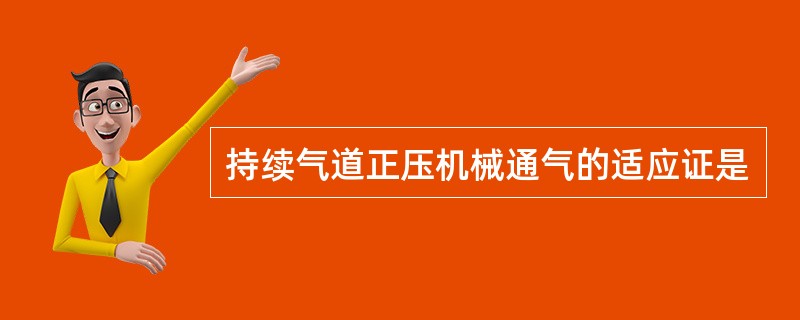 持续气道正压机械通气的适应证是